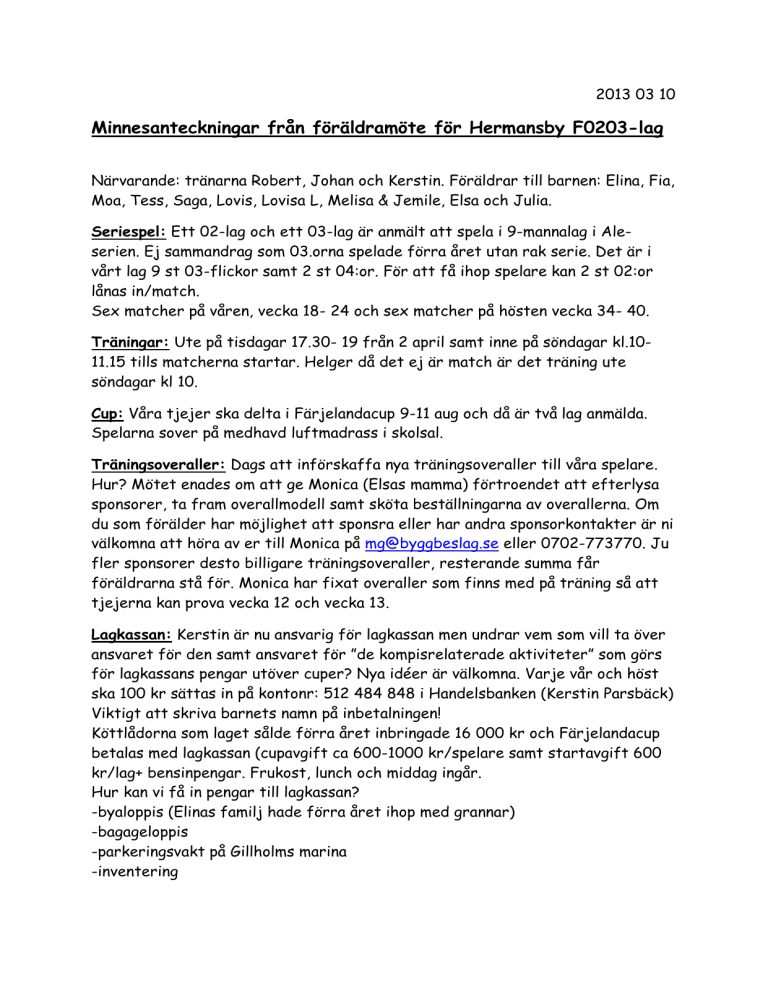 2013 03 10

Minnesanteckningar från föräldramöte för Hermansby F0203-lag

Närvarande: tränarna Robert, Johan och Kerstin. Föräldrar till barnen: Elina, Fia, Moa, Tess, Saga, Lovis, Lovisa L, Melisa & Jemile, Elsa och Julia.

Seriespel: Ett 02-lag och ett 03-lag är anmält att spela i 9-mannalag i Ale-serien. Ej sammandrag som 03.orna spelade förra året utan rak serie. Det är i vårt lag 9 st 03-flickor samt 2 st 04:or. För att få ihop spelare kan 2 st 02:or lånas in/match.
Sex matcher på våren, vecka 18- 24 och sex matcher på hösten vecka 34- 40.

Träningar: Ute på tisdagar 17.30- 19 från 2 april samt inne på söndagar kl.10-11.15 tills matcherna startar. Helger då det ej är match är det träning ute söndagar kl 10.

Cup: Våra tjejer ska delta i Färjelandacup 9-11 aug och då är två lag anmälda. Spelarna sover på medhavd luftmadrass i skolsal.

Träningsoveraller: Dags att införskaffa nya träningsoveraller till våra spelare. Hur? Mötet enades om att ge Monica (Elsas mamma) förtroendet att efterlysa sponsorer, ta fram overallmodell samt sköta beställningarna av overallerna. Om du som förälder har möjlighet att sponsra eller har andra sponsorkontakter är ni välkomna att höra av er till Monica på mg@byggbeslag.se eller 0702-773770. Ju fler sponsorer desto billigare träningsoveraller, resterande summa får föräldrarna stå för. Monica har fixat overaller som finns med på träning så att tjejerna kan prova vecka 12 och vecka 13.

Lagkassan: Kerstin är nu ansvarig för lagkassan men undrar vem som vill ta över ansvaret för den samt ansvaret för "de kompisrelaterade aktiviteter" som görs för lagkassans pengar utöver cuper? Nya idéer är välkomna. Varje vår och höst ska 100 kr sättas in på kontonr: 512 484 848 i Handelsbanken (Kerstin Parsbäck) Viktigt att skriva barnets namn på inbetalningen!
Köttlådorna som laget sålde förra året inbringade 16 000 kr och Färjelandacup betalas med lagkassan (cupavgift ca 600-1000 kr/spelare samt startavgift 600 kr/lag+ bensinpengar. Frukost, lunch och middag ingår.
Hur kan vi få in pengar till lagkassan?
-byaloppis (Elinas familj hade förra året ihop med grannar)
-bagageloppis
-parkeringsvakt på Gillholms marina
-inventering